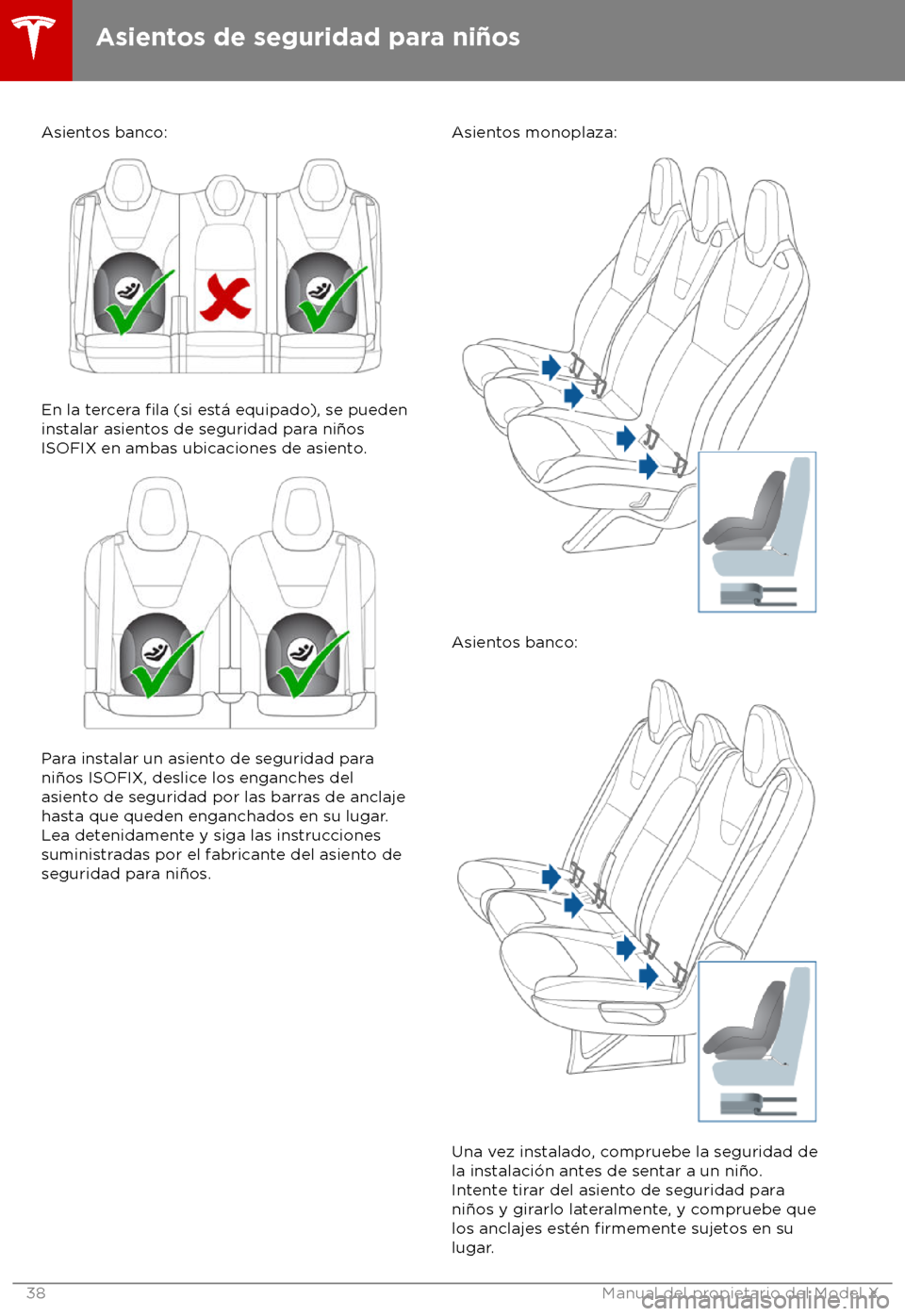 Asientos de seguridad para niños

Asientos banco:

En la tercera fila (si está equipado), se pueden instalar asientos de seguridad para niños ISOFIX en ambas ubicaciones de asiento.

Para instalar un asiento de seguridad para niños ISOFIX, deslice los enganches del asiento de seguridad por las barras de anclaje hasta que queden enganchados en su lugar. Lea detenidamente y siga las instrucciones suministradas por el fabricante del asiento de seguridad para niños.

Asientos monoplaza:

Asientos banco:

Una vez instalado, compruebe la seguridad de la instalación antes de sentar a un niño. Intente tirar del asiento de seguridad para niños y girarlo lateralmente, y compruebe que los anclajes estén firmemente sujetos en su lugar.

38

Manual del propietario del Model X

carmanualsonline.info